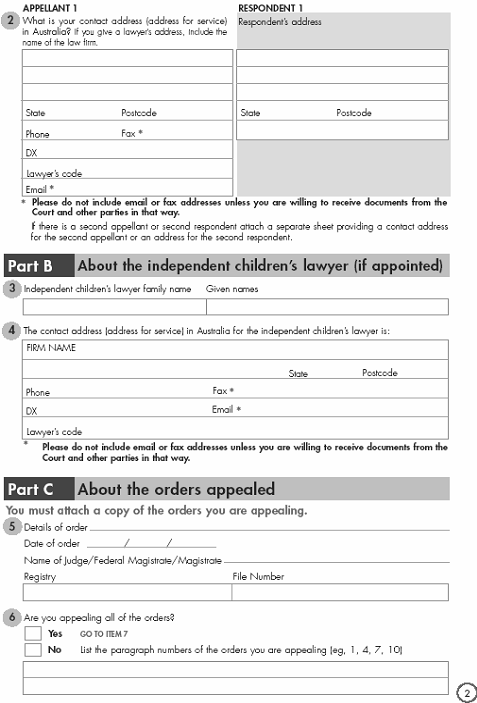 APPELLANT 1

2 What is your contact address (address for service) in Australia? If you give a lawyer's address, include the name of the law firm.

State Postcode

Phone Fax *

DX

Lawyer's code

Email *

RESPONDENT 1

Respondent's address

State Postcode

* Please do not include email or fax addresses unless you are willing to receive documents from the Court and other parties in that way.

If there is a second appellant or second respondent attach a separate sheet providing a contact address for the second appellant or an address for the second respondent.

Part B About the independent children's lawyer (if appointed)

3 Independent children's lawyer family name Given names

4 The contact address (address for service) in Australia for the independent children's lawyer is:

FIRM NAME

State Postcode

Phone Fax *

DX Email *

Lawyer's code

* Please do not include email or fax addresses unless you are willing to receive documents from the Court and other parties in that way.

Part C About the orders appealed

You must attach a copy of the orders you are appealing.

5 Details of order

Date of order / /

Name of Judge/Federal Magistrate/Magistrate

Registry File Number

6 Are you appealing all of the orders?

Yes GO TO ITEM 7

No List the paragraph numbers of the orders you are appealing (eg, 1, 4, 7, 10)

2